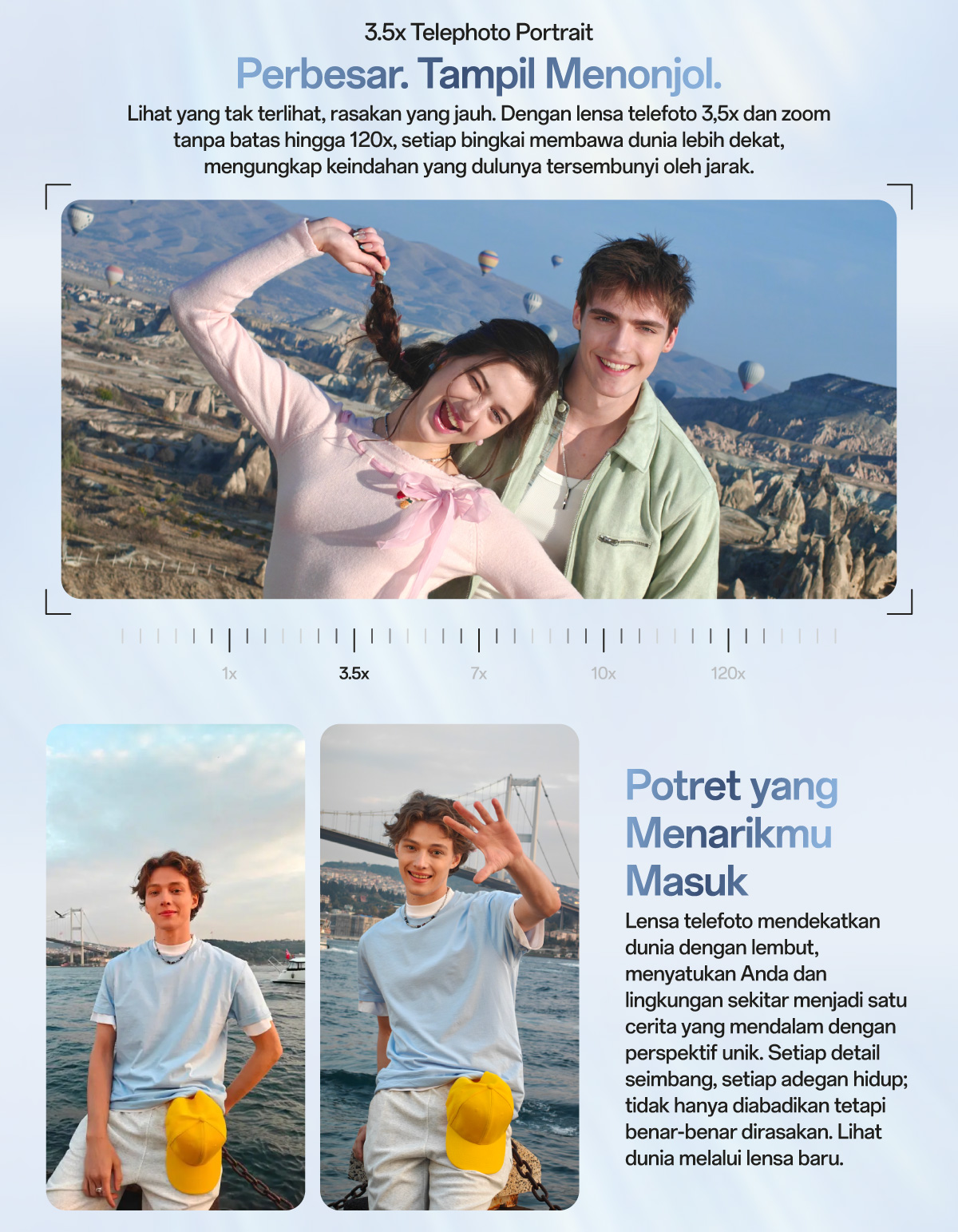 3.5x Telephoto Portrait

Perbesar. Tampil Menonjol.

Lihat yang tak terlihat, rasakan yang jauh. Dengan lensa telefoto 3,5x dan zoom tanpa batas hingga 120x, setiap bingkai membawa dunia lebih dekat, mengungkap keindahan yang dulunya tersembunyi oleh jarak.

1x 3.5x 7x 10x 120x

Potret yang Menarikmu Masuk

Lensa telefoto mendekatkan dunia dengan lembut, menyatukan Anda dan lingkungan sekitar menjadi satu cerita yang mendalam dengan perspektif unik. Setiap detail seimbang, setiap adegan hidup; tidak hanya diabadikan tetapi benar-benar dirasakan. Lihat dunia melalui lensa baru.